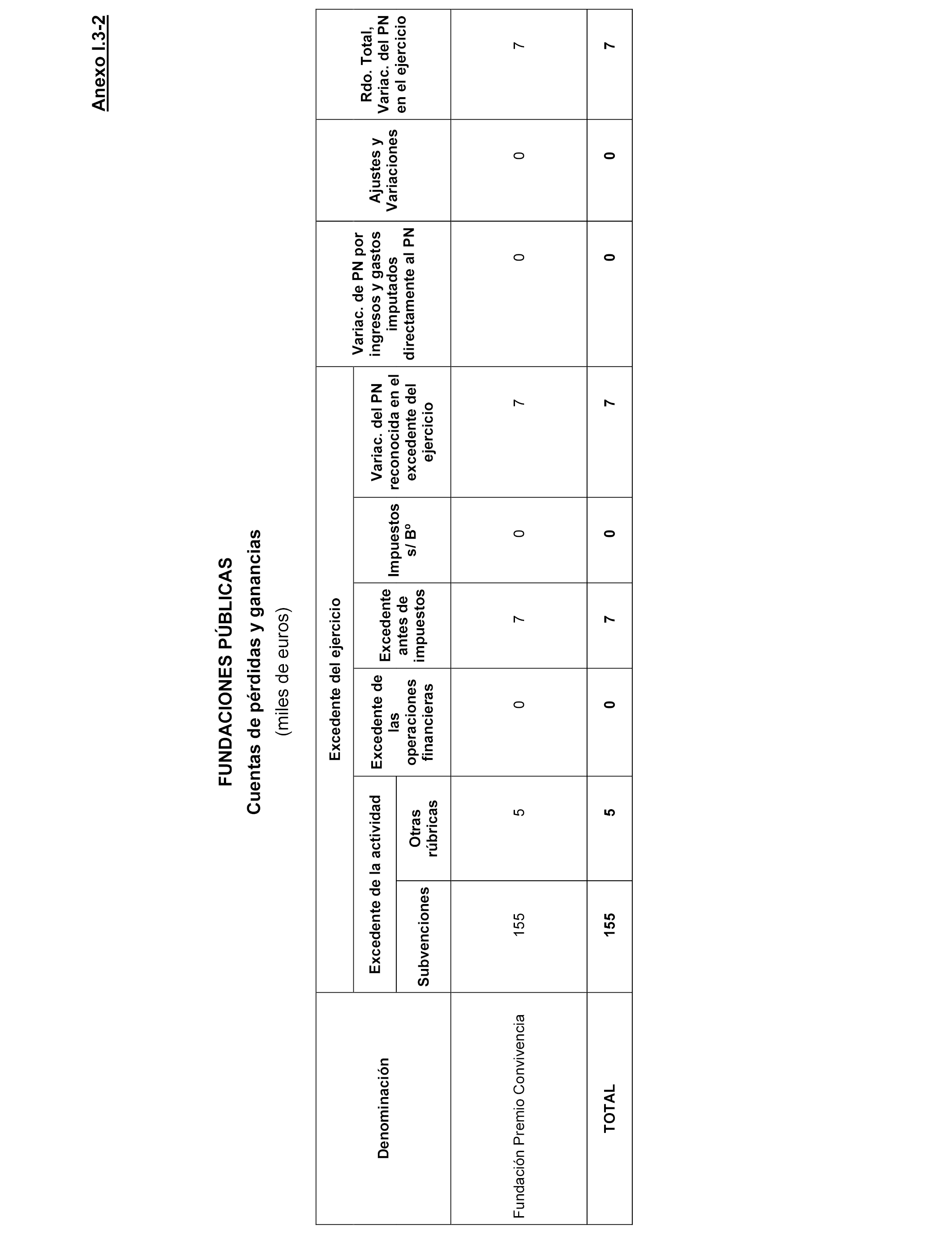 Anexo I.3-2

FUNDACIONES PÚBLICAS
Cuentas de pérdidas y ganancias
(miles de euros)

| Denominación | Excedente del ejercicio: Excedente de la actividad: Subvenciones | Excedente del ejercicio: Excedente de la actividad: Otras rúbricas | Excedente del ejercicio: Excedente de las operaciones financieras | Excedente del ejercicio: Excedente antes de impuestos | Excedente del ejercicio: Impuestos s/ Bº | Excedente del ejercicio: Variac. del PN reconocida en el excedente del ejercicio | Variac. de PN por ingresos y gastos imputados directamente al PN | Ajustes y Variaciones | Rdo. Total, Variac. del PN en el ejercicio |
|---|---|---|---|---|---|---|---|---|---|
| Fundación Premio Convivencia | 155 | 5 | 0 | 7 | 0 | 7 | 0 | 0 | 7 |
| TOTAL | 155 | 5 | 0 | 7 | 0 | 7 | 0 | 0 | 7 |